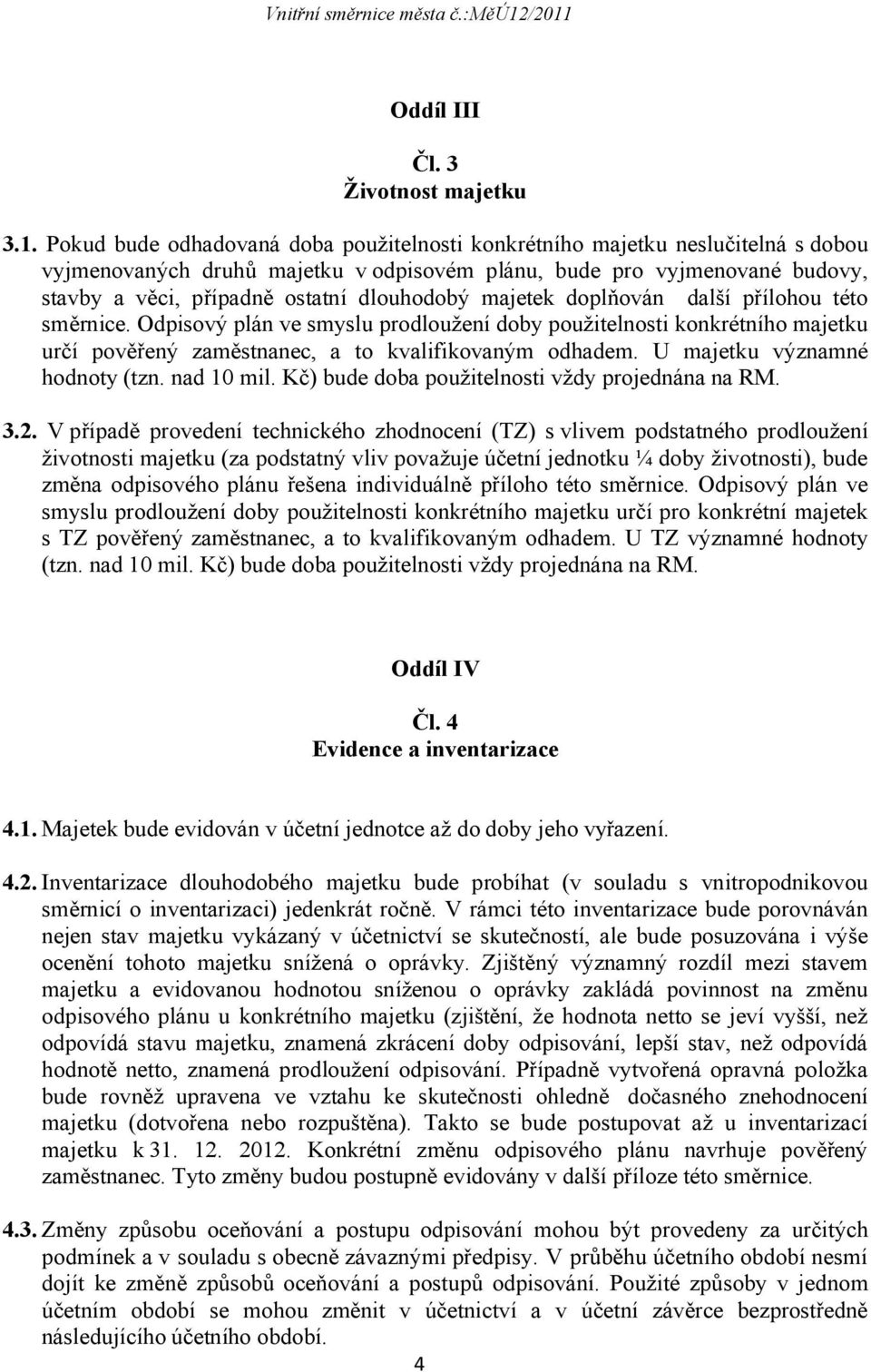 Vnitřní směrnice města č.:MěÚ12/2011

Oddíl III

Čl. 3
Životnost majetku

3.1. Pokud bude odhadovaná doba použitelnosti konkrétního majetku neslučitelná s dobou vyjmenovaných druhů majetku v odpisovém plánu, bude pro vyjmenované budovy, stavby a věci, případně ostatní dlouhodobý majetek doplňován další přílohou této směrnice. Odpisový plán ve smyslu prodloužení doby použitelnosti konkrétního majetku určí pověřený zaměstnanec, a to kvalifikovaným odhadem. U majetku významné hodnoty (tzn. nad 10 mil. Kč) bude doba použitelnosti vždy projednána na RM.

3.2. V případě provedení technického zhodnocení (TZ) s vlivem podstatného prodloužení životnosti majetku (za podstatný vliv považuje účetní jednotku ¼ doby životnosti), bude změna odpisového plánu řešena individuálně příloho této směrnice. Odpisový plán ve smyslu prodloužení doby použitelnosti konkrétního majetku určí pro konkrétní majetek s TZ pověřený zaměstnanec, a to kvalifikovaným odhadem. U TZ významné hodnoty (tzn. nad 10 mil. Kč) bude doba použitelnosti vždy projednána na RM.

Oddíl IV

Čl. 4
Evidence a inventarizace

4.1. Majetek bude evidován v účetní jednotce až do doby jeho vyřazení.

4.2. Inventarizace dlouhodobého majetku bude probíhat (v souladu s vnitropodnikovou směrnicí o inventarizaci) jedenkrát ročně. V rámci této inventarizace bude porovnáván nejen stav majetku vykázaný v účetnictví se skutečností, ale bude posuzována i výše ocenění tohoto majetku snížená o oprávky. Zjištěný významný rozdíl mezi stavem majetku a evidovanou hodnotou sníženou o oprávky zakládá povinnost na změnu odpisového plánu u konkrétního majetku (zjištění, že hodnota netto se jeví vyšší, než odpovídá stavu majetku, znamená zkrácení doby odpisování, lepší stav, než odpovídá hodnotě netto, znamená prodloužení odpisování. Případně vytvořená opravná položka bude rovněž upravena ve vztahu ke skutečnosti ohledně dočasného znehodnocení majetku (dotvořena nebo rozpuštěna). Takto se bude postupovat až u inventarizací majetku k 31. 12. 2012. Konkrétní změnu odpisového plánu navrhuje pověřený zaměstnanec. Tyto změny budou postupně evidovány v další příloze této směrnice.

4.3. Změny způsobu oceňování a postupu odpisování mohou být provedeny za určitých podmínek a v souladu s obecně závaznými předpisy. V průběhu účetního období nesmí dojít ke změně způsobů oceňování a postupů odpisování. Použité způsoby v jednom účetním období se mohou změnit v účetnictví a v účetní závěrce bezprostředně následujícího účetního období.

4